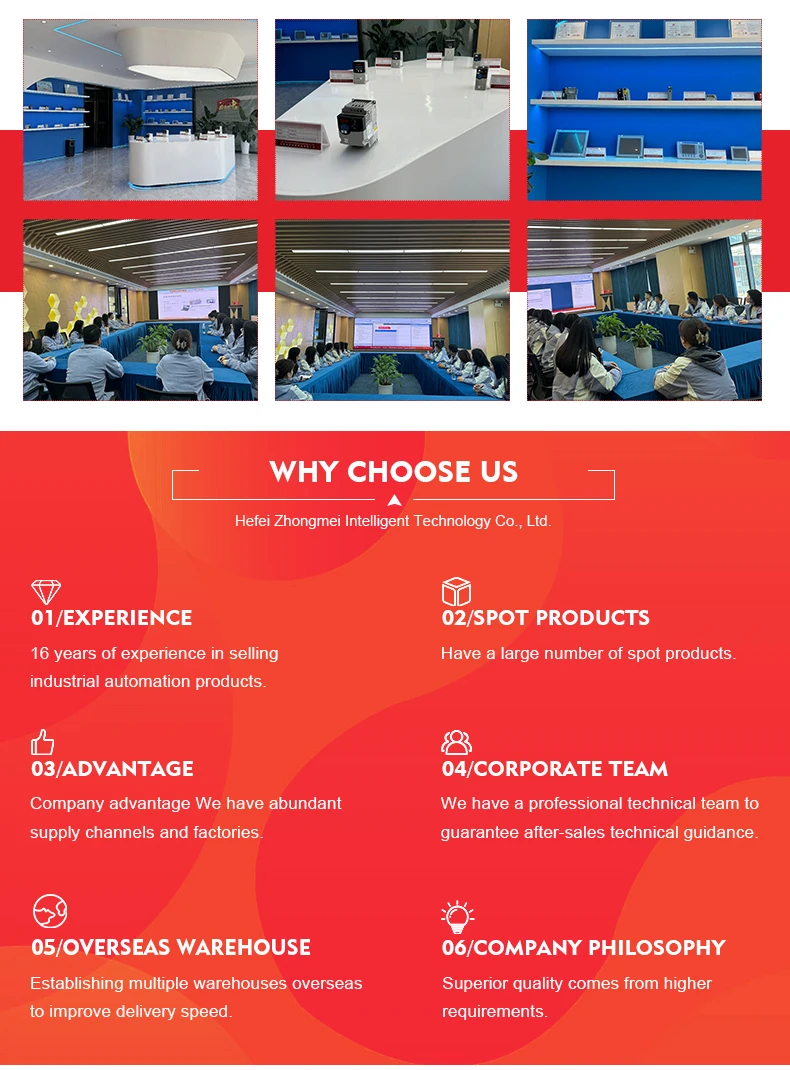 WHY CHOOSE US

Hefei Zhongmei Intelligent Technology Co., Ltd.

01/EXPERIENCE

16 years of experience in selling industrial automation products.

02/SPOT PRODUCTS

Have a large number of spot products.

03/ADVANTAGE

Company advantage We have abundant supply channels and factories.

04/CORPORATE TEAM

We have a professional technical team to guarantee after-sales technical guidance.

05/OVERSEAS WAREHOUSE

Establishing multiple warehouses overseas to improve delivery speed.

06/COMPANY PHILOSOPHY

Superior quality comes from higher requirements.